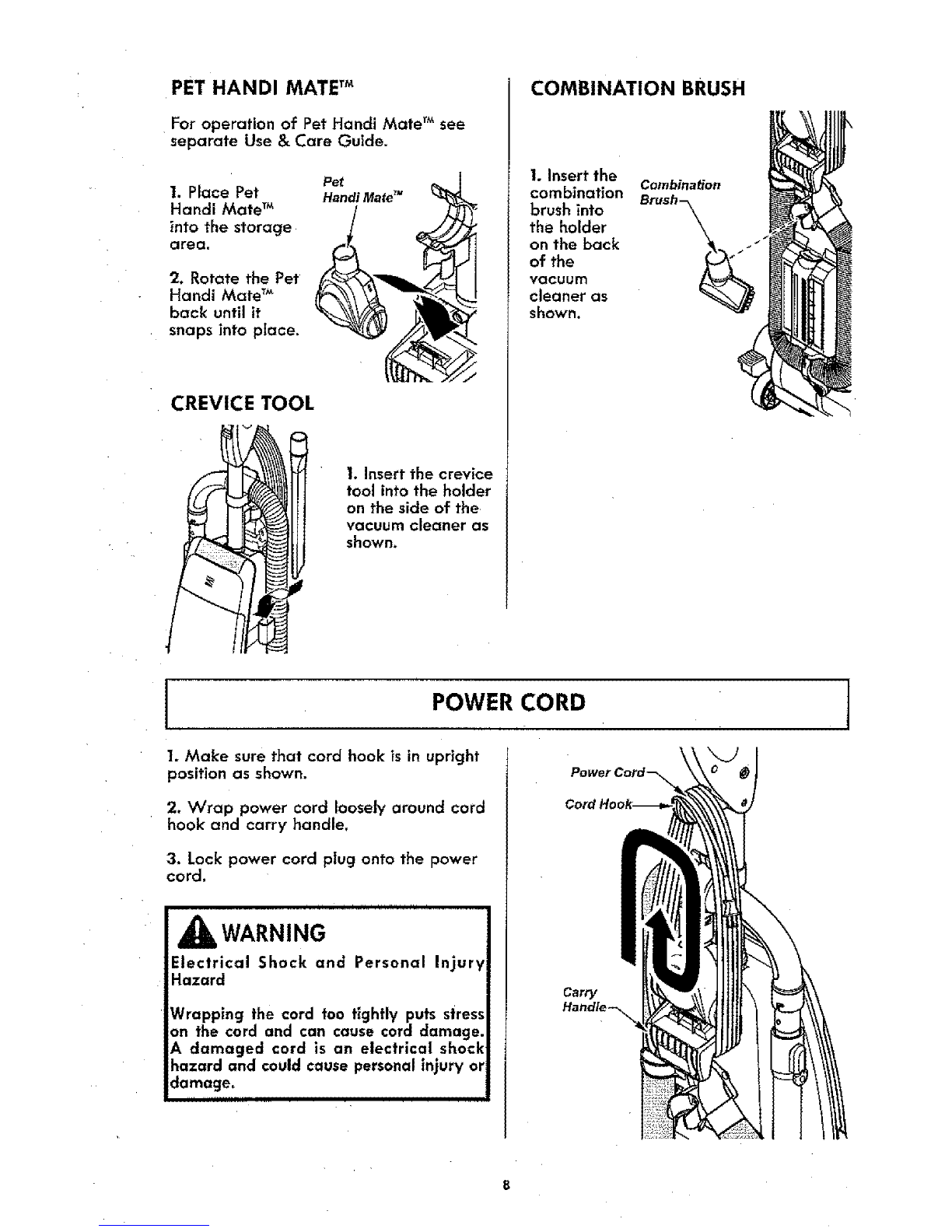 PET HANDI MATE™

For operation of Pet Handi Mate™ see separate Use & Care Guide.

1. Place Pet Handi Mate™ into the storage area.

2. Rotate the Pet Handi Mate™ back until it snaps into place.

Pet Handi Mate™

CREVICE TOOL

1. Insert the crevice tool into the holder on the side of the vacuum cleaner as shown.

COMBINATION BRUSH

1. Insert the combination brush into the holder on the back of the vacuum cleaner as shown.

Combination Brush

POWER CORD

1. Make sure that cord hook is in upright position as shown.

2. Wrap power cord loosely around cord hook and carry handle.

3. Lock power cord plug onto the power cord.

WARNING

Electrical Shock and Personal Injury Hazard

Wrapping the cord too tightly puts stress on the cord and can cause cord damage. A damaged cord is an electrical shock hazard and could cause personal injury or damage.

Power Cord

Cord Hook

Carry Handle

8